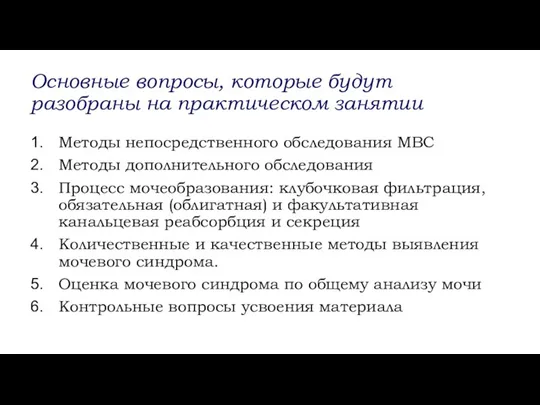 Основные вопросы, которые будут разобраны на практическом занятии

1. Методы непосредственного обследования МВС
2. Методы дополнительного обследования
3. Процесс мочеобразования: клубочковая фильтрация, обязательная (облигатная) и факультативная канальцевая реабсорбция и секреция
4. Количественные и качественные методы выявления мочевого синдрома.
5. Оценка мочевого синдрома по общему анализу мочи
6. Контрольные вопросы усвоения материала